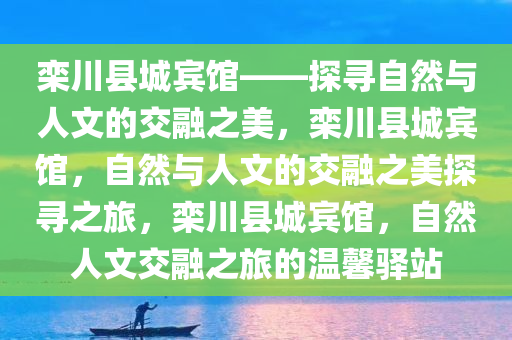 栾川县城宾馆——探寻自然与人文的交融之美，栾川县城宾馆，自然与人文的交融之美探寻之旅，栾川县城宾馆，自然人文交融之旅的温馨驿站